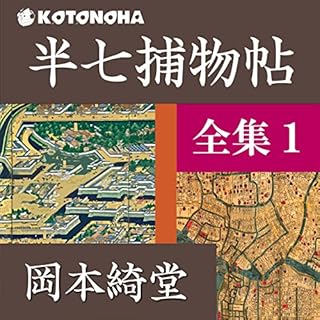 KOTONOHA

半七捕物帖

全集 1

岡本綺堂